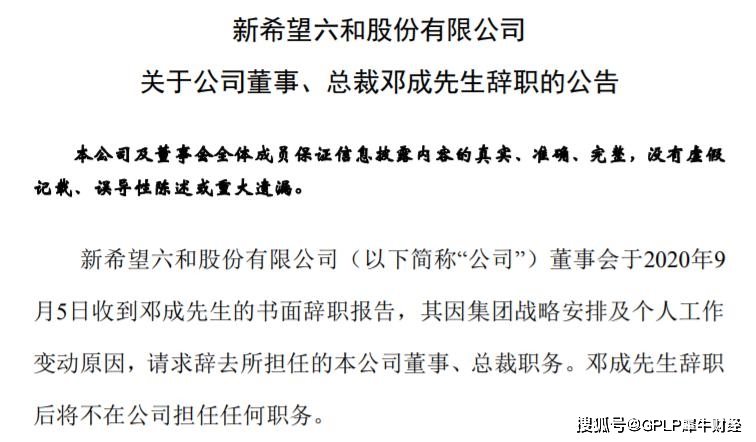 新希望六和股份有限公司

关于公司董事、总裁邓成先生辞职的公告

本公司及董事会全体成员保证信息披露内容的真实、准确、完整，没有虚假记载、误导性陈述或重大遗漏。

新希望六和股份有限公司（以下简称“公司”）董事会于2020年9月5日收到邓成先生的书面辞职报告，其因集团战略安排及个人工作变动原因，请求辞去所担任的本公司董事、总裁职务。邓成先生辞职后将不在公司担任任何职务。

搜狐号@GPLP犀牛财经